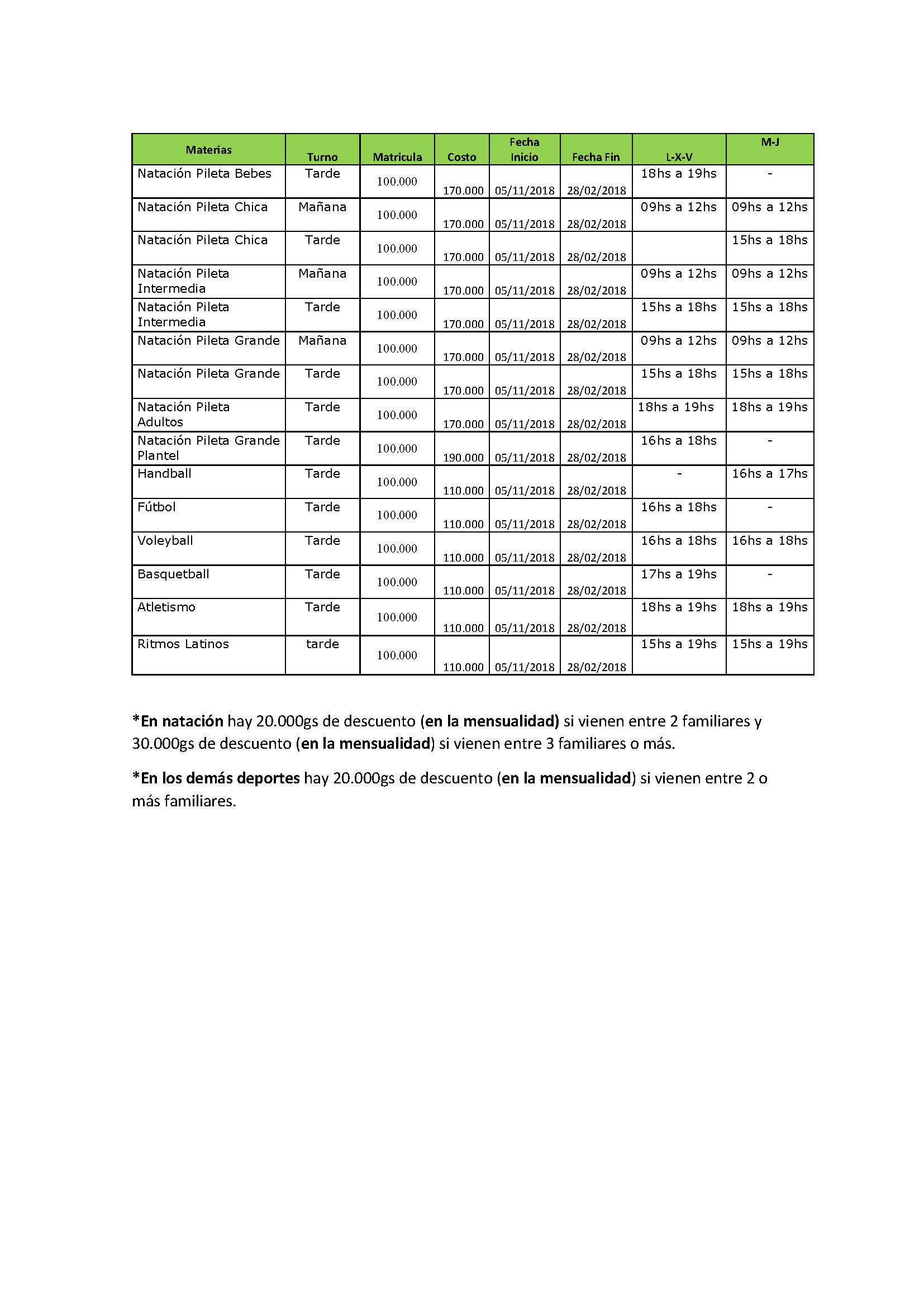 | Materias | Turno | Matricula | Costo | Fecha Inicio | Fecha Fin | L-X-V | M-J |
|---|---|---|---|---|---|---|---|
| Natación Pileta Bebes | Tarde | 100.000 | 170.000 | 05/11/2018 | 28/02/2018 | 18hs a 19hs | - |
| Natación Pileta Chica | Mañana | 100.000 | 170.000 | 05/11/2018 | 28/02/2018 | 09hs a 12hs | 09hs a 12hs |
| Natación Pileta Chica | Tarde | 100.000 | 170.000 | 05/11/2018 | 28/02/2018 | | 15hs a 18hs |
| Natación Pileta Intermedia | Mañana | 100.000 | 170.000 | 05/11/2018 | 28/02/2018 | 09hs a 12hs | 09hs a 12hs |
| Natación Pileta Intermedia | Tarde | 100.000 | 170.000 | 05/11/2018 | 28/02/2018 | 15hs a 18hs | 15hs a 18hs |
| Natación Pileta Grande | Mañana | 100.000 | 170.000 | 05/11/2018 | 28/02/2018 | 09hs a 12hs | 09hs a 12hs |
| Natación Pileta Grande | Tarde | 100.000 | 170.000 | 05/11/2018 | 28/02/2018 | 15hs a 18hs | 15hs a 18hs |
| Natación Pileta Adultos | Tarde | 100.000 | 170.000 | 05/11/2018 | 28/02/2018 | 18hs a 19hs | 18hs a 19hs |
| Natación Pileta Grande Plantel | Tarde | 100.000 | 190.000 | 05/11/2018 | 28/02/2018 | 16hs a 18hs | - |
| Handball | Tarde | 100.000 | 110.000 | 05/11/2018 | 28/02/2018 | - | 16hs a 17hs |
| Fútbol | Tarde | 100.000 | 110.000 | 05/11/2018 | 28/02/2018 | 16hs a 18hs | - |
| Voleyball | Tarde | 100.000 | 110.000 | 05/11/2018 | 28/02/2018 | 16hs a 18hs | 16hs a 18hs |
| Basquetball | Tarde | 100.000 | 110.000 | 05/11/2018 | 28/02/2018 | 17hs a 19hs | - |
| Atletismo | Tarde | 100.000 | 110.000 | 05/11/2018 | 28/02/2018 | 18hs a 19hs | 18hs a 19hs |
| Ritmos Latinos | tarde | 100.000 | 110.000 | 05/11/2018 | 28/02/2018 | 15hs a 19hs | 15hs a 19hs |

*En natación hay 20.000gs de descuento (en la mensualidad) si vienen entre 2 familiares y 30.000gs de descuento (en la mensualidad) si vienen entre 3 familiares o más.

*En los demás deportes hay 20.000gs de descuento (en la mensualidad) si vienen entre 2 o más familiares.